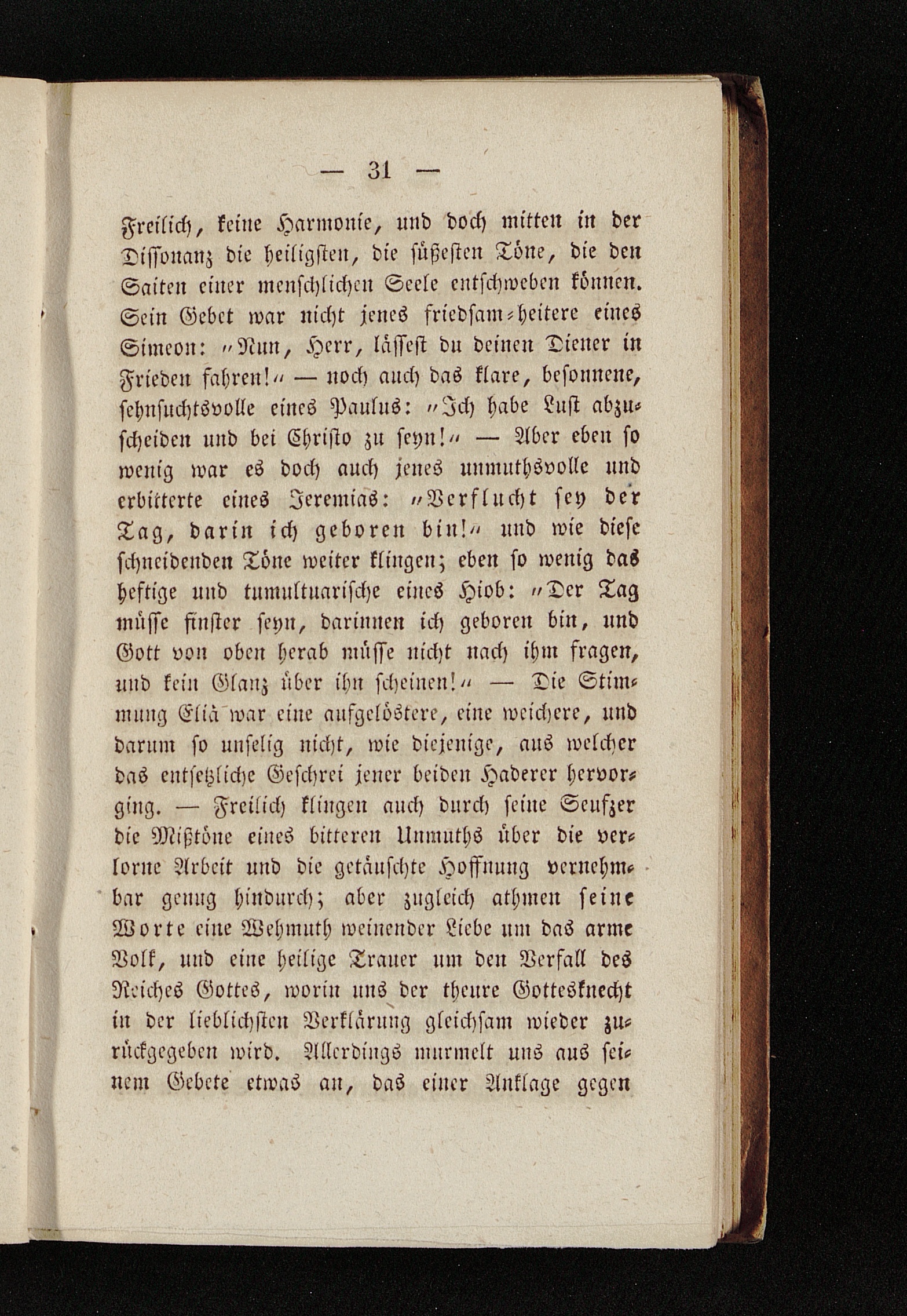 — 31 —

Freilich, keine Harmonie, und doch mitten in der Dissonanz die heiligsten, die süßesten Töne, die den Saiten einer menschlichen Seele entschweben können. Sein Gebet war nicht jenes friedsam-heitere eines Simeon: „Nun, Herr, lässest du deinen Diener in Frieden fahren!“ — noch auch das klare, besonnene, sehnsuchtsvolle eines Paulus: „Ich habe Lust abzuscheiden und bei Christo zu seyn!“ — Aber eben so wenig war es doch auch jenes unmuthsvolle und erbitterte eines Jeremias: „Verflucht sey der Tag, darin ich geboren bin!“ und wie diese schneidenden Töne weiter klingen; eben so wenig das heftige und tumultuarische eines Hiob: „Der Tag müsse finster seyn, darinnen ich geboren bin, und Gott von oben herab müsse nicht nach ihm fragen, und kein Glanz über ihn scheinen!“ — Die Stimmung Eliä war eine aufgelöstere, eine weichere, und darum so unselig nicht, wie diejenige, aus welcher das entsetzliche Geschrei jener beiden Haderer hervorging. — Freilich klingen auch durch seine Seufzer die Mißtöne eines bitteren Unmuths über die verlorne Arbeit und die getäuschte Hoffnung vernehmbar genug hindurch; aber zugleich athmen seine Worte eine Wehmuth weinender Liebe um das arme Volk, und eine heilige Trauer um den Verfall des Reiches Gottes, worin uns der theure Gottesknecht in der lieblichsten Verklärung gleichsam wieder zurückgegeben wird. Allerdings murmelt uns aus seinem Gebete etwas an, das einer Anklage gegen